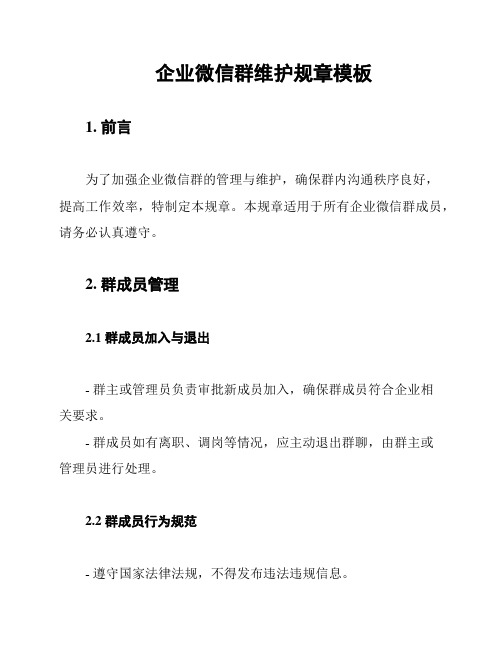 企业微信群维护规章模板

1. 前言

为了加强企业微信群的管理与维护，确保群内沟通秩序良好，提高工作效率，特制定本规章。本规章适用于所有企业微信群成员，请务必认真遵守。

2. 群成员管理

2.1 群成员加入与退出

- 群主或管理员负责审批新成员加入，确保群成员符合企业相关要求。

- 群成员如有离职、调岗等情况，应主动退出群聊，由群主或管理员进行处理。

2.2 群成员行为规范

- 遵守国家法律法规，不得发布违法违规信息。